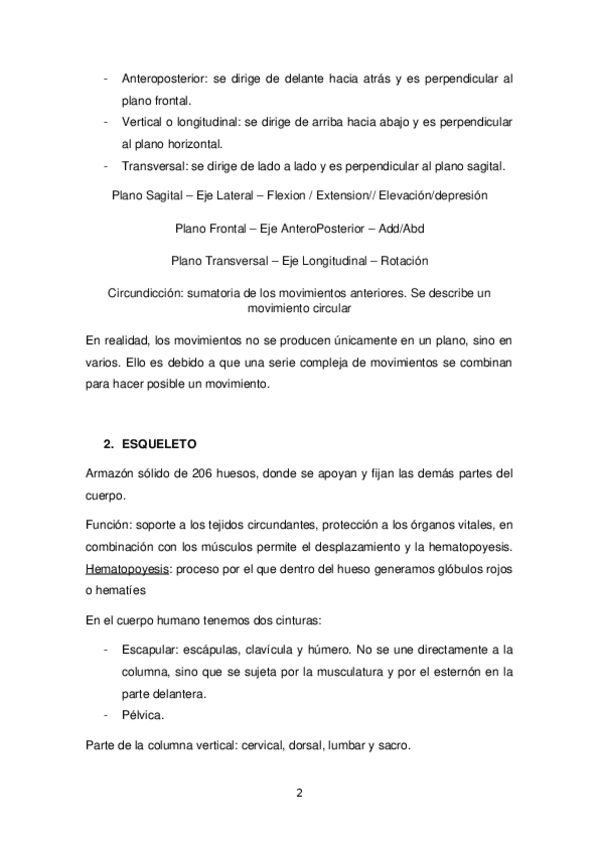 - Anteroposterior: se dirige de delante hacia atrás y es perpendicular al plano frontal.
- Vertical o longitudinal: se dirige de arriba hacia abajo y es perpendicular al plano horizontal.
- Transversal: se dirige de lado a lado y es perpendicular al plano sagital.

Plano Sagital – Eje Lateral – Flexion / Extension// Elevación/depresión

Plano Frontal – Eje AnteroPosterior – Add/Abd

Plano Transversal – Eje Longitudinal – Rotación

Circundicción: sumatoria de los movimientos anteriores. Se describe un movimiento circular

En realidad, los movimientos no se producen únicamente en un plano, sino en varios. Ello es debido a que una serie compleja de movimientos se combinan para hacer posible un movimiento.

2. ESQUELETO

Armazón sólido de 206 huesos, donde se apoyan y fijan las demás partes del cuerpo.

Función: soporte a los tejidos circundantes, protección a los órganos vitales, en combinación con los músculos permite el desplazamiento y la hematopoyesis. Hematopoyesis: proceso por el que dentro del hueso generamos glóbulos rojos o hematíes

En el cuerpo humano tenemos dos cinturas:

- Escapular: escápulas, clavícula y húmero. No se une directamente a la columna, sino que se sujeta por la musculatura y por el esternón en la parte delantera.
- Pélvica.

Parte de la columna vertical: cervical, dorsal, lumbar y sacro.

2